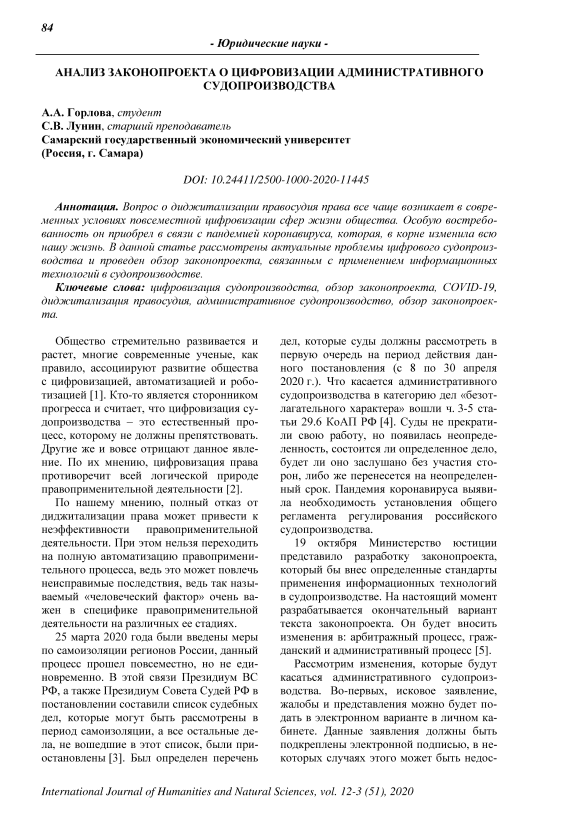 84

- Юридические науки -

АНАЛИЗ ЗАКОНОПРОЕКТА О ЦИФРОВИЗАЦИИ АДМИНИСТРАТИВНОГО СУДОПРОИЗВОДСТВА

А.А. Горлова, студент
С.В. Лунин, старший преподаватель
Самарский государственный экономический университет
(Россия, г. Самара)

DOI: 10.24411/2500-1000-2020-11445

Аннотация. Вопрос о диджитализации правосудия права все чаще возникает в современных условиях повсеместной цифровизации сфер жизни общества. Особую востребованность он приобрел в связи с пандемией коронавируса, которая, в корне изменила всю нашу жизнь. В данной статье рассмотрены актуальные проблемы цифрового судопроизводства и проведен обзор законопроекта, связанным с применением информационных технологий в судопроизводстве.

Ключевые слова: цифровизация судопроизводства, обзор законопроекта, COVID-19, диджитализация правосудия, административное судопроизводство, обзор законопроекта.

Общество стремительно развивается и растет, многие современные ученые, как правило, ассоциируют развитие общества с цифровизацией, автоматизацией и роботизацией [1]. Кто-то является сторонником прогресса и считает, что цифровизация судопроизводства – это естественный процесс, которому не должны препятствовать. Другие же и вовсе отрицают данное явление. По их мнению, цифровизация права противоречит всей логической природе правоприменительной деятельности [2].

По нашему мнению, полный отказ от диджитализации права может привести к неэффективности правоприменительной деятельности. При этом нельзя переходить на полную автоматизацию правоприменительного процесса, ведь это может повлечь неисправимые последствия, ведь так называемый «человеческий фактор» очень важен в специфике правоприменительной деятельности на различных ее стадиях.

25 марта 2020 года были введены меры по самоизоляции регионов России, данный процесс прошел повсеместно, но не единовременно. В этой связи Президиум ВС РФ, а также Президиум Совета Судей РФ в постановлении составили список судебных дел, которые могут быть рассмотрены в период самоизоляции, а все остальные дела, не вошедшие в этот список, были приостановлены [3]. Был определен перечень дел, которые суды должны рассмотреть в первую очередь на период действия данного постановления (с 8 по 30 апреля 2020 г.). Что касается административного судопроизводства в категорию дел «безотлагательного характера» вошли ч. 3-5 статьи 29.6 КоАП РФ [4]. Суды не прекратили свою работу, но появилась неопределенность, состоится ли определенное дело, будет ли оно заслушано без участия сторон, либо же перенесется на неопределенный срок. Пандемия коронавируса выявила необходимость установления общего регламента регулирования российского судопроизводства.

19 октября Министерство юстиции представило разработку законопроекта, который бы внес определенные стандарты применения информационных технологий в судопроизводстве. На настоящий момент разрабатывается окончательный вариант текста законопроекта. Он будет вносить изменения в: арбитражный процесс, гражданский и административный процесс [5].

Рассмотрим изменения, которые будут касаться административного судопроизводства. Во-первых, исковое заявление, жалобы и представления можно будет подать в электронном варианте в личном кабинете. Данные заявления должны быть подкреплены электронной подписью, в некоторых случаях этого может быть недос-

International Journal of Humanities and Natural Sciences, vol. 12-3 (51), 2020